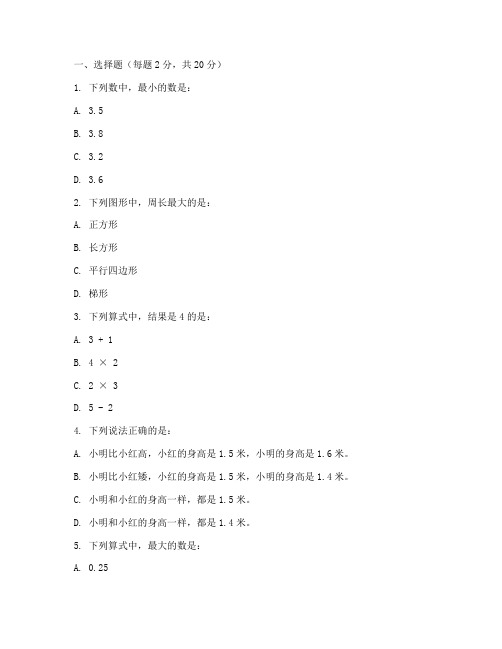 一、选择题（每题 2 分，共 20 分）

1. 下列数中，最小的数是：

A. 3.5

B. 3.8

C. 3.2

D. 3.6

2. 下列图形中，周长最大的是：

A. 正方形

B. 长方形

C. 平行四边形

D. 梯形

3. 下列算式中，结果是 4 的是：

A. 3 + 1

B. 4 × 2

C. 2 × 3

D. 5 - 2

4. 下列说法正确的是：

A. 小明比小红高，小红的身高是 1.5 米，小明的身高是 1.6 米。

B. 小明比小红矮，小红的身高是 1.5 米，小明的身高是 1.4 米。

C. 小明和小红的身高一样，都是 1.5 米。

D. 小明和小红的身高一样，都是 1.4 米。

5. 下列算式中，最大的数是：

A. 0.25